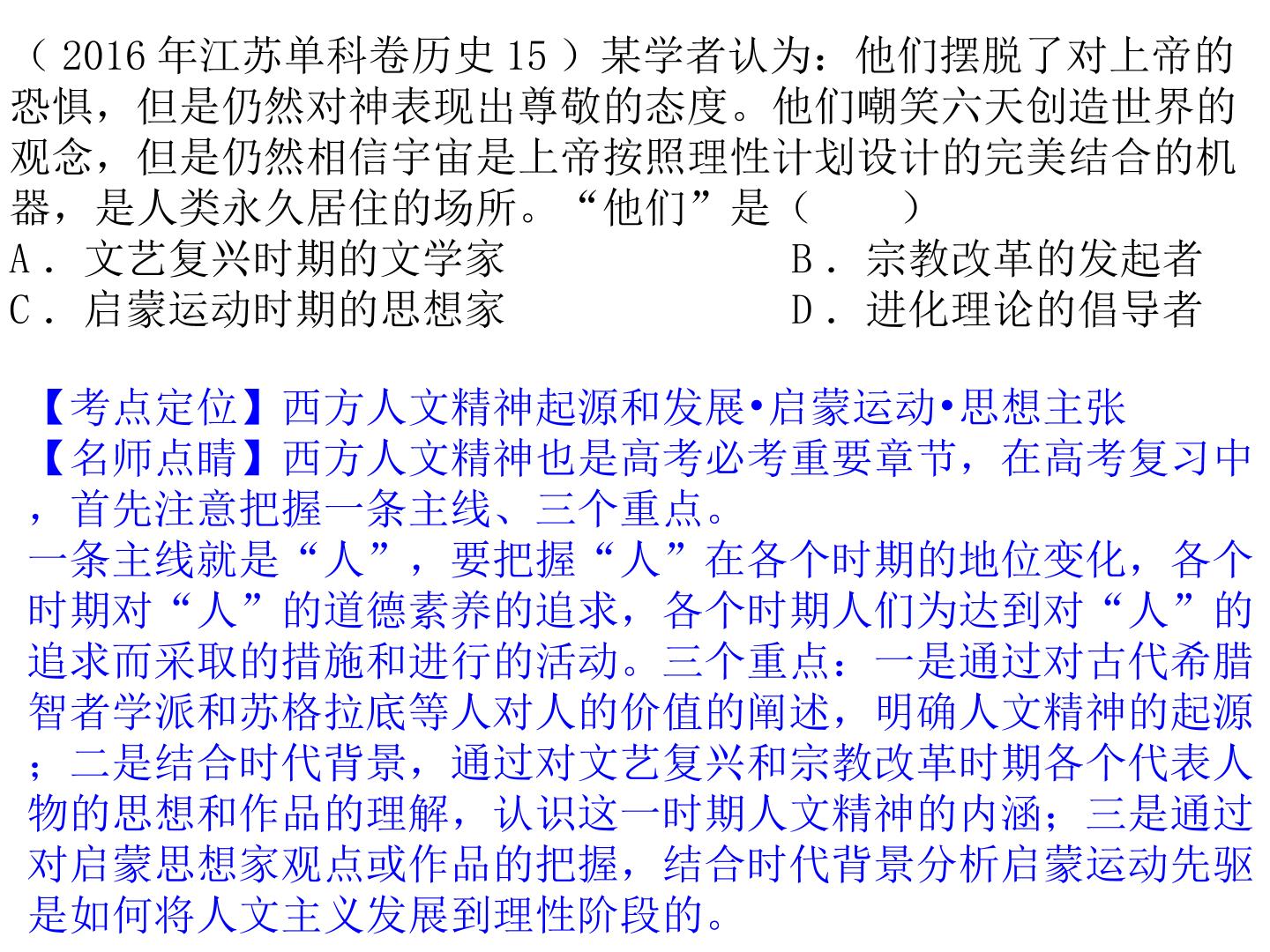 （2016年江苏单科卷历史15）某学者认为：他们摆脱了对上帝的恐惧，但是仍然对神表现出尊敬的态度。他们嘲笑六天创造世界的观念，但是仍然相信宇宙是上帝按照理性计划设计的完美结合的机器，是人类永久居住的场所。“他们”是（　　）
A．文艺复兴时期的文学家 B．宗教改革的发起者
C．启蒙运动时期的思想家 D．进化理论的倡导者

【考点定位】西方人文精神起源和发展•启蒙运动•思想主张
【名师点睛】西方人文精神也是高考必考重要章节，在高考复习中，首先注意把握一条主线、三个重点。
一条主线就是“人”，要把握“人”在各个时期的地位变化，各个时期对“人”的道德素养的追求，各个时期人们为达到对“人”的追求而采取的措施和进行的活动。三个重点：一是通过对古代希腊智者学派和苏格拉底等人对人的价值的阐述，明确人文精神的起源；二是结合时代背景，通过对文艺复兴和宗教改革时期各个代表人物的思想和作品的理解，认识这一时期人文精神的内涵；三是通过对启蒙思想家观点或作品的把握，结合时代背景分析启蒙运动先驱是如何将人文主义发展到理性阶段的。